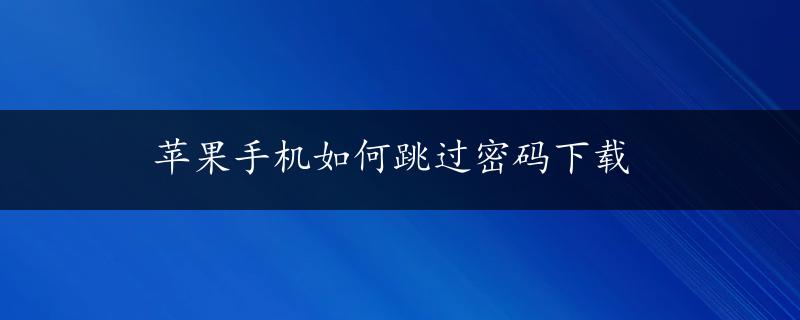 苹果手机如何跳过密码下载